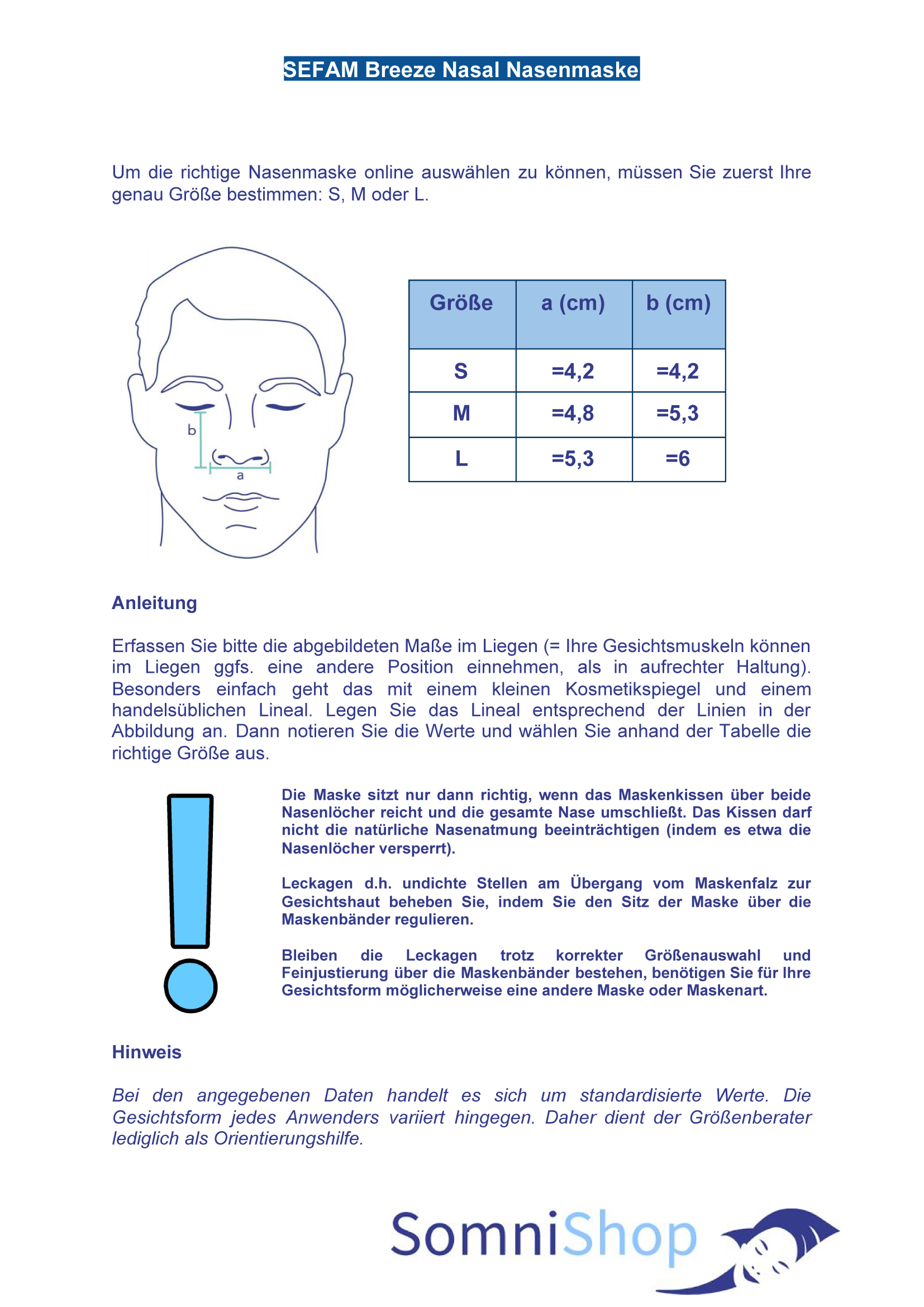 SEFAM Breeze Nasal Nasenmaske

Um die richtige Nasenmaske online auswählen zu können, müssen Sie zuerst Ihre genau Größe bestimmen: S, M oder L.

b

a

| Größe | a (cm) | b (cm) |
|---|---|---|
| S | =4,2 | =4,2 |
| M | =4,8 | =5,3 |
| L | =5,3 | =6 |

Anleitung

Erfassen Sie bitte die abgebildeten Maße im Liegen (= Ihre Gesichtsmuskeln können im Liegen ggfs. eine andere Position einnehmen, als in aufrechter Haltung). Besonders einfach geht das mit einem kleinen Kosmetikspiegel und einem handelsüblichen Lineal. Legen Sie das Lineal entsprechend der Linien in der Abbildung an. Dann notieren Sie die Werte und wählen Sie anhand der Tabelle die richtige Größe aus.

Die Maske sitzt nur dann richtig, wenn das Maskenkissen über beide Nasenlöcher reicht und die gesamte Nase umschließt. Das Kissen darf nicht die natürliche Nasenatmung beeinträchtigen (indem es etwa die Nasenlöcher versperrt).

Leckagen d.h. undichte Stellen am Übergang vom Maskenfalz zur Gesichtshaut beheben Sie, indem Sie den Sitz der Maske über die Maskenbänder regulieren.

Bleiben die Leckagen trotz korrekter Größenauswahl und Feinjustierung über die Maskenbänder bestehen, benötigen Sie für Ihre Gesichtsform möglicherweise eine andere Maske oder Maskenart.

Hinweis

Bei den angegebenen Daten handelt es sich um standardisierte Werte. Die Gesichtsform jedes Anwenders variiert hingegen. Daher dient der Größenberater lediglich als Orientierungshilfe.

SomniShop